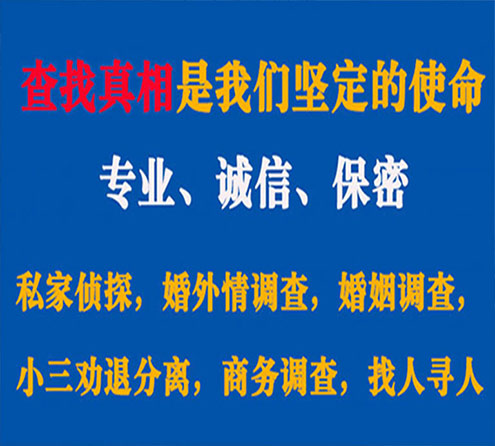 查找真相是我们坚定的使命

专业、诚信、保密

私家侦探，婚外情调查，婚姻调查，

小三劝退分离，商务调查，找人寻人